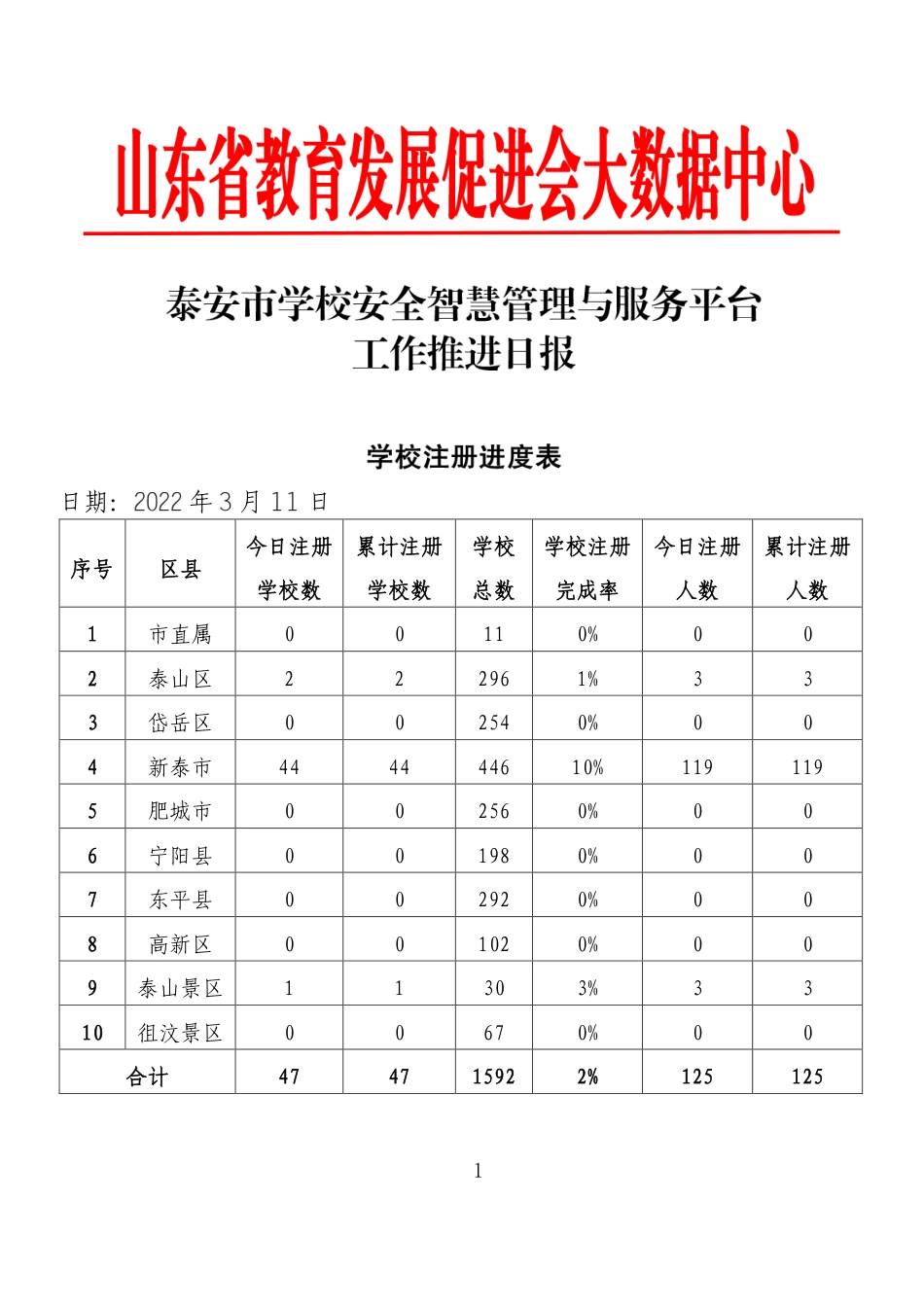 山东省教育发展促进会大数据中心

泰安市学校安全智慧管理与服务平台
工作推进日报

学校注册进度表

日期：2022 年 3 月 11 日

| 序号 | 区县 | 今日注册学校数 | 累计注册学校数 | 学校总数 | 学校注册完成率 | 今日注册人数 | 累计注册人数 |
|---|---|---|---|---|---|---|---|
| 1 | 市直属 | 0 | 0 | 11 | 0% | 0 | 0 |
| 2 | 泰山区 | 2 | 2 | 296 | 1% | 3 | 3 |
| 3 | 岱岳区 | 0 | 0 | 254 | 0% | 0 | 0 |
| 4 | 新泰市 | 44 | 44 | 446 | 10% | 119 | 119 |
| 5 | 肥城市 | 0 | 0 | 256 | 0% | 0 | 0 |
| 6 | 宁阳县 | 0 | 0 | 198 | 0% | 0 | 0 |
| 7 | 东平县 | 0 | 0 | 292 | 0% | 0 | 0 |
| 8 | 高新区 | 0 | 0 | 102 | 0% | 0 | 0 |
| 9 | 泰山景区 | 1 | 1 | 30 | 3% | 3 | 3 |
| 10 | 徂汶景区 | 0 | 0 | 67 | 0% | 0 | 0 |
| 合计 | | 47 | 47 | 1592 | 2% | 125 | 125 |

1